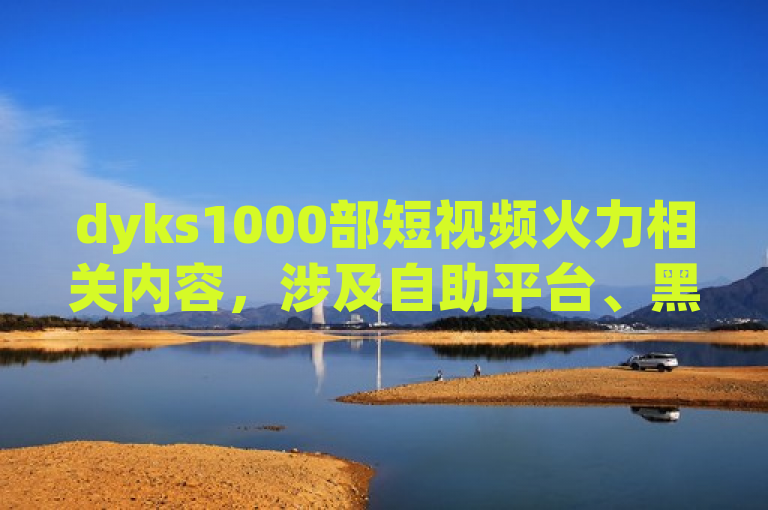 dyks1000部短视频火力相关内容，涉及自助平台、黑